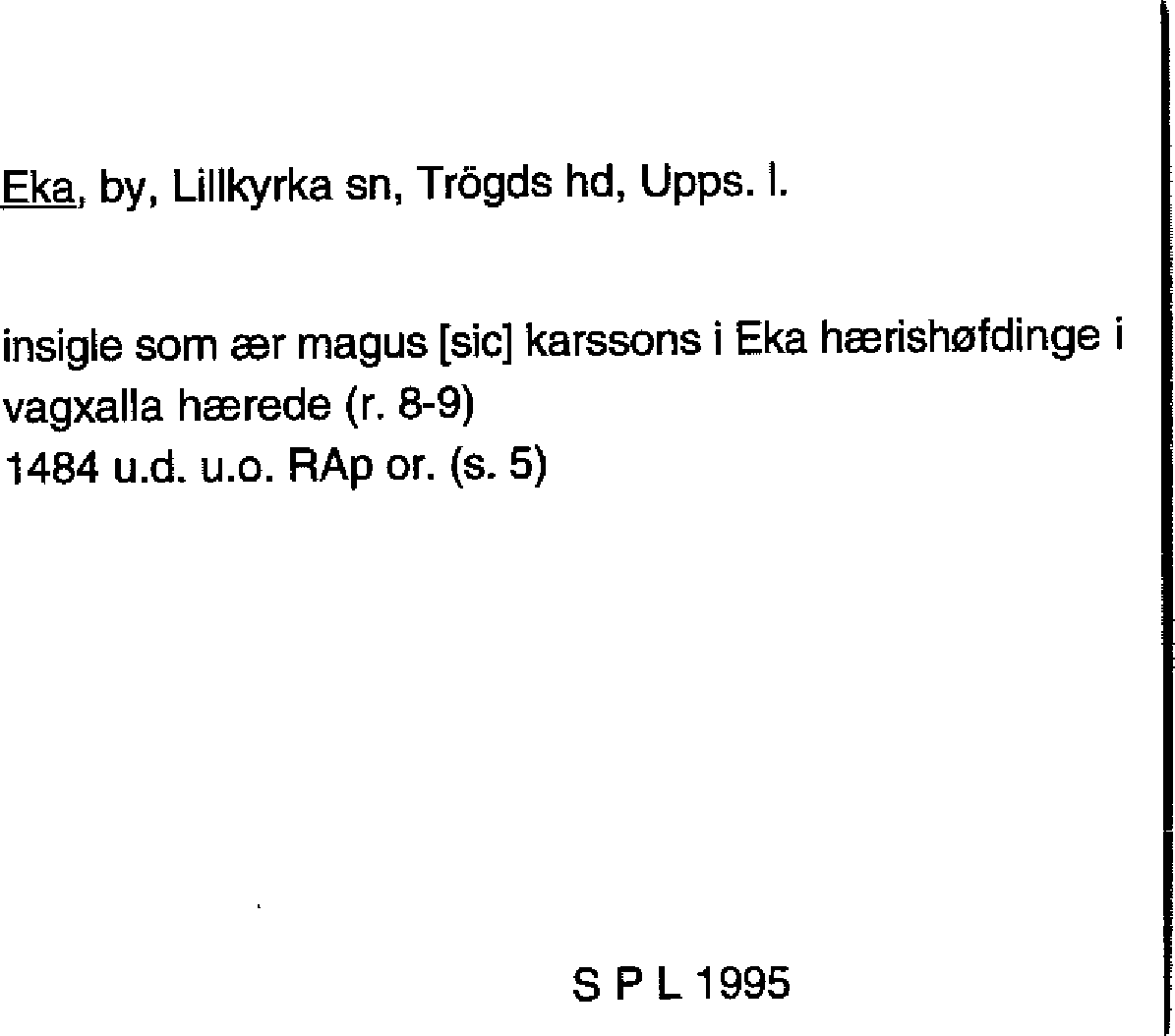 Eka, by, Lillkyrka sn, Trögds hd, Upps. l.

insigle som ær magus [sic] karssons i Eka hærishøfdinge i vagxalla hærede (r. 8-9)
1484 u.d. u.o. RAp or. (s. 5)

S P L 1995